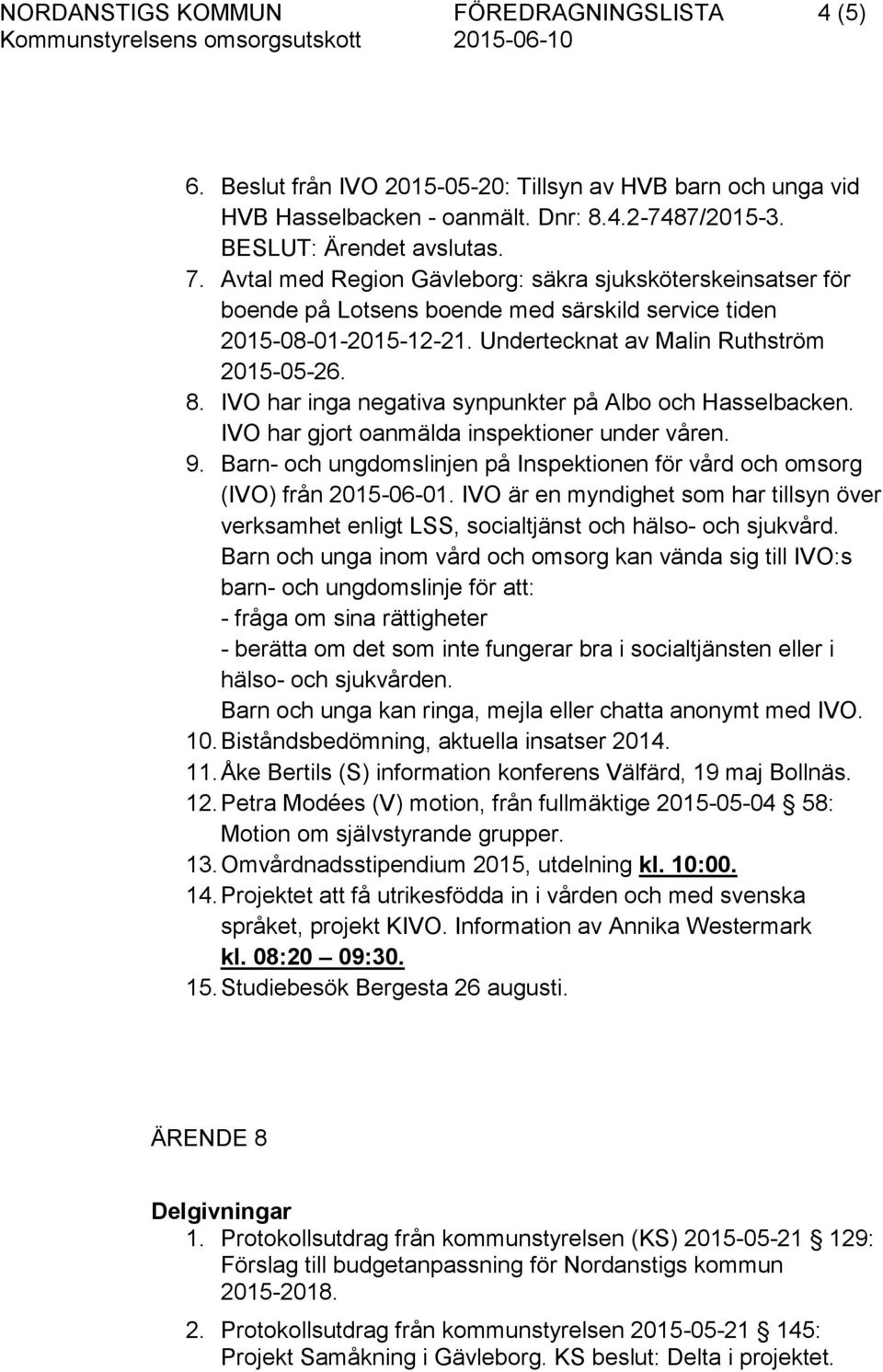 NORDANSTIGS KOMMUN FÖREDRAGNINGSLISTA 4 (5)
Kommunstyrelsens omsorgsutskott 2015-06-10

6. Beslut från IVO 2015-05-20: Tillsyn av HVB barn och unga vid HVB Hasselbacken - oanmält. Dnr: 8.4.2-7487/2015-3. BESLUT: Ärendet avslutas.
7. Avtal med Region Gävleborg: säkra sjuksköterskeinsatser för boende på Lotsens boende med särskild service tiden 2015-08-01-2015-12-21. Undertecknat av Malin Ruthström 2015-05-26.
8. IVO har inga negativa synpunkter på Albo och Hasselbacken. IVO har gjort oanmälda inspektioner under våren.
9. Barn- och ungdomslinjen på Inspektionen för vård och omsorg (IVO) från 2015-06-01. IVO är en myndighet som har tillsyn över verksamhet enligt LSS, socialtjänst och hälso- och sjukvård. Barn och unga inom vård och omsorg kan vända sig till IVO:s barn- och ungdomslinje för att:
- fråga om sina rättigheter
- berätta om det som inte fungerar bra i socialtjänsten eller i hälso- och sjukvården.
Barn och unga kan ringa, mejla eller chatta anonymt med IVO.
10. Biståndsbedömning, aktuella insatser 2014.
11. Åke Bertils (S) information konferens Välfärd, 19 maj Bollnäs.
12. Petra Modées (V) motion, från fullmäktige 2015-05-04 § 58: Motion om självstyrande grupper.
13. Omvårdnadsstipendium 2015, utdelning kl. 10:00.
14. Projektet att få utrikesfödda in i vården och med svenska språket, projekt KIVO. Information av Annika Westermark kl. 08:20 – 09:30.
15. Studiebesök Bergesta 26 augusti.

ÄRENDE 8

Delgivningar
1. Protokollsutdrag från kommunstyrelsen (KS) 2015-05-21 § 129: Förslag till budgetanpassning för Nordanstigs kommun 2015-2018.
2. Protokollsutdrag från kommunstyrelsen 2015-05-21 § 145: Projekt Samåkning i Gävleborg. KS beslut: Delta i projektet.